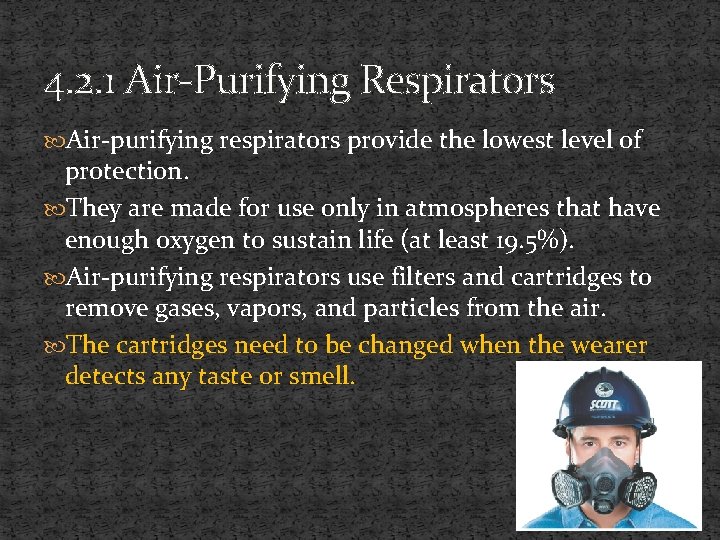 4.2.1 Air-Purifying Respirators

Air-purifying respirators provide the lowest level of protection.

They are made for use only in atmospheres that have enough oxygen to sustain life (at least 19.5%).

Air-purifying respirators use filters and cartridges to remove gases, vapors, and particles from the air.

The cartridges need to be changed when the wearer detects any taste or smell.

SCOTT